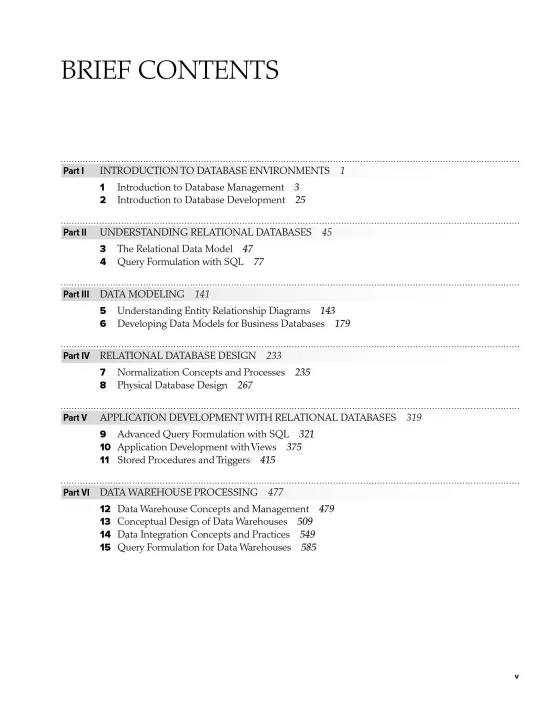 BRIEF CONTENTS

Part I INTRODUCTION TO DATABASE ENVIRONMENTS 1

1 Introduction to Database Management 3
2 Introduction to Database Development 25

Part II UNDERSTANDING RELATIONAL DATABASES 45

3 The Relational Data Model 47
4 Query Formulation with SQL 77

Part III DATA MODELING 141

5 Understanding Entity Relationship Diagrams 143
6 Developing Data Models for Business Databases 179

Part IV RELATIONAL DATABASE DESIGN 233

7 Normalization Concepts and Processes 235
8 Physical Database Design 267

Part V APPLICATION DEVELOPMENT WITH RELATIONAL DATABASES 319

9 Advanced Query Formulation with SQL 321
10 Application Development with Views 375
11 Stored Procedures and Triggers 415

Part VI DATA WAREHOUSE PROCESSING 477

12 Data Warehouse Concepts and Management 479
13 Conceptual Design of Data Warehouses 509
14 Data Integration Concepts and Practices 549
15 Query Formulation for Data Warehouses 585

v